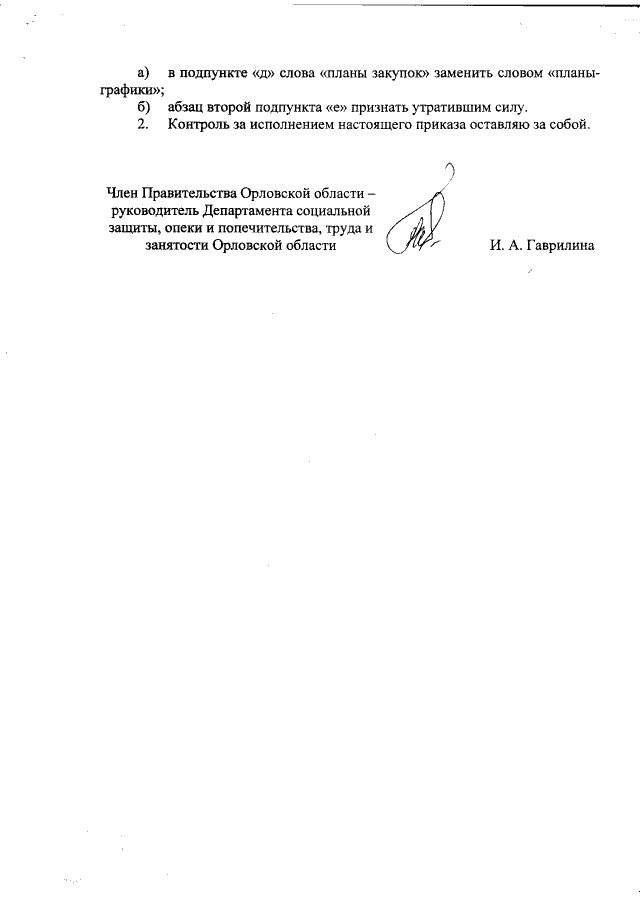 а) в подпункте «д» слова «планы закупок» заменить словом «планы-графики»;
б) абзац второй подпункта «е» признать утратившим силу.
2. Контроль за исполнением настоящего приказа оставляю за собой.

Член Правительства Орловской области – руководитель Департамента социальной защиты, опеки и попечительства, труда и занятости Орловской области

И. А. Гаврилина